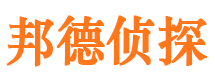 邦德侦探